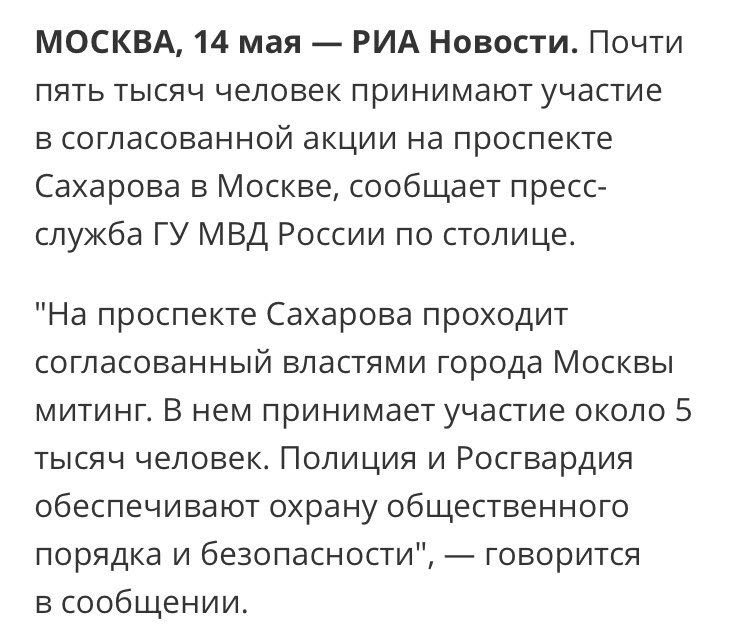 МОСКВА, 14 мая — РИА Новости. Почти пять тысяч человек принимают участие в согласованной акции на проспекте Сахарова в Москве, сообщает пресс-служба ГУ МВД России по столице.

"На проспекте Сахарова проходит согласованный властями города Москвы митинг. В нем принимает участие около 5 тысяч человек. Полиция и Росгвардия обеспечивают охрану общественного порядка и безопасности", — говорится в сообщении.